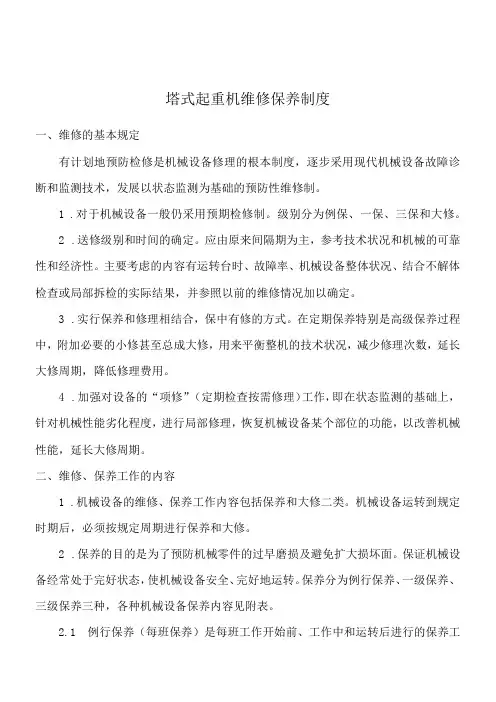 塔式起重机维修保养制度

一、维修的基本规定

有计划地预防检修是机械设备修理的根本制度，逐步采用现代机械设备故障诊断和监测技术，发展以状态监测为基础的预防性维修制。

1．对于机械设备一般仍采用预期检修制。级别分为例保、一保、三保和大修。

2．送修级别和时间的确定。应由原来间隔期为主，参考技术状况和机械的可靠性和经济性。主要考虑的内容有运转台时、故障率、机械设备整体状况、结合不解体检查或局部拆检的实际结果，并参照以前的维修情况加以确定。

3．实行保养和修理相结合，保中有修的方式。在定期保养特别是高级保养过程中，附加必要的小修甚至总成大修，用来平衡整机的技术状况，减少修理次数，延长大修周期，降低修理费用。

4．加强对设备的“项修”（定期检查按需修理）工作，即在状态监测的基础上，针对机械性能劣化程度，进行局部修理，恢复机械设备某个部位的功能，以改善机械性能，延长大修周期。

二、维修、保养工作的内容

1．机械设备的维修、保养工作内容包括保养和大修二类。机械设备运转到规定时期后，必须按规定周期进行保养和大修。

2．保养的目的是为了预防机械零件的过早磨损及避免扩大损坏面。保证机械设备经常处于完好状态，使机械设备安全、完好地运转。保养分为例行保养、一级保养、三级保养三种，各种机械设备保养内容见附表。

2.1 例行保养（每班保养）是每班工作开始前、工作中和运转后进行的保养工